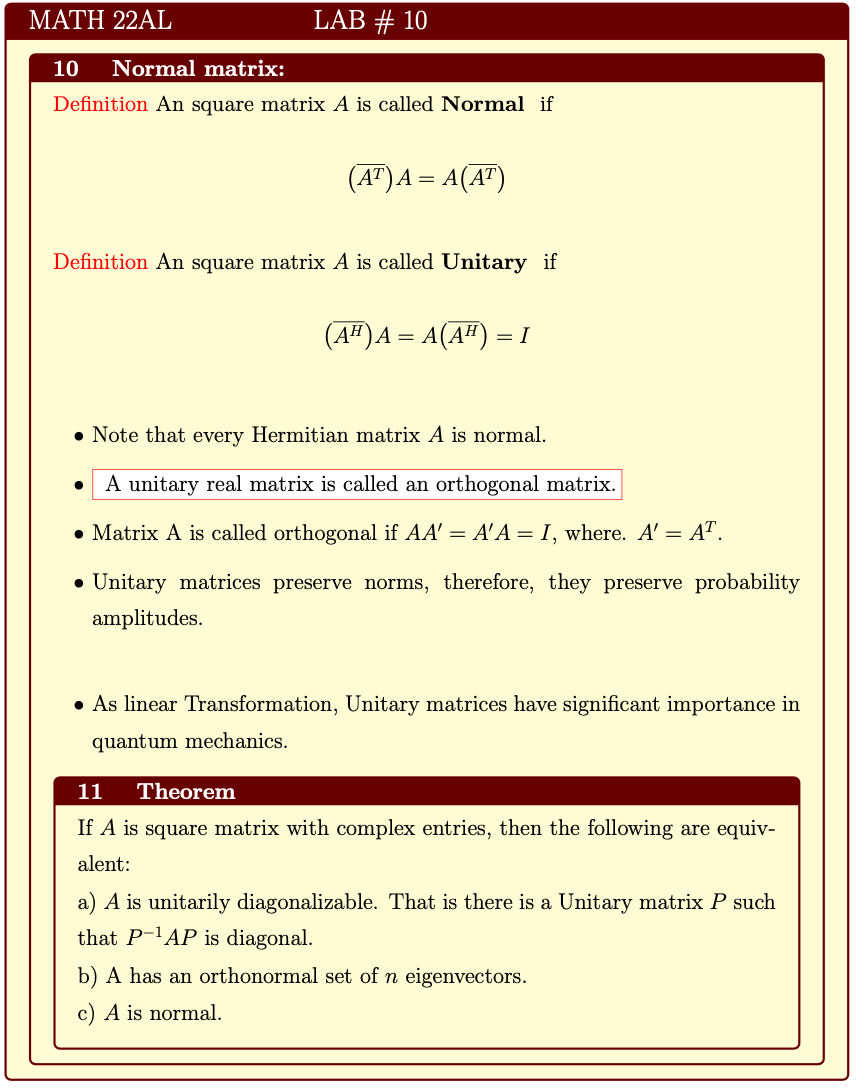 MATH 22AL LAB # 10

10 Normal matrix:

Definition An square matrix $A$ is called **Normal** if

$$(\overline{A^T})A = A(\overline{A^T})$$

Definition An square matrix $A$ is called **Unitary** if

$$(\overline{A^H})A = A(\overline{A^H}) = I$$

• Note that every Hermitian matrix $A$ is normal.

• A unitary real matrix is called an orthogonal matrix.

• Matrix A is called orthogonal if $AA' = A'A = I$, where. $A' = A^T$.

• Unitary matrices preserve norms, therefore, they preserve probability amplitudes.

• As linear Transformation, Unitary matrices have significant importance in quantum mechanics.

11 Theorem

If $A$ is square matrix with complex entries, then the following are equivalent:

a) $A$ is unitarily diagonalizable. That is there is a Unitary matrix $P$ such that $P^{-1}AP$ is diagonal.

b) A has an orthonormal set of $n$ eigenvectors.

c) $A$ is normal.